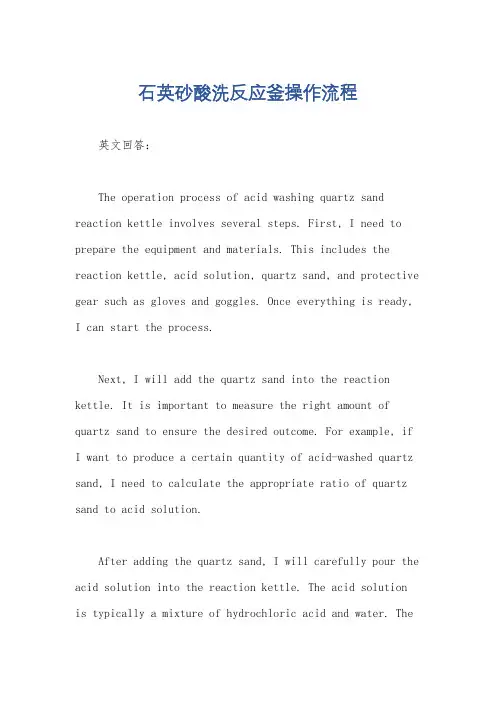 石英砂酸洗反应釜操作流程

英文回答：

The operation process of acid washing quartz sand reaction kettle involves several steps. First, I need to prepare the equipment and materials. This includes the reaction kettle, acid solution, quartz sand, and protective gear such as gloves and goggles. Once everything is ready, I can start the process.

Next, I will add the quartz sand into the reaction kettle. It is important to measure the right amount of quartz sand to ensure the desired outcome. For example, if I want to produce a certain quantity of acid-washed quartz sand, I need to calculate the appropriate ratio of quartz sand to acid solution.

After adding the quartz sand, I will carefully pour the acid solution into the reaction kettle. The acid solution is typically a mixture of hydrochloric acid and water. The